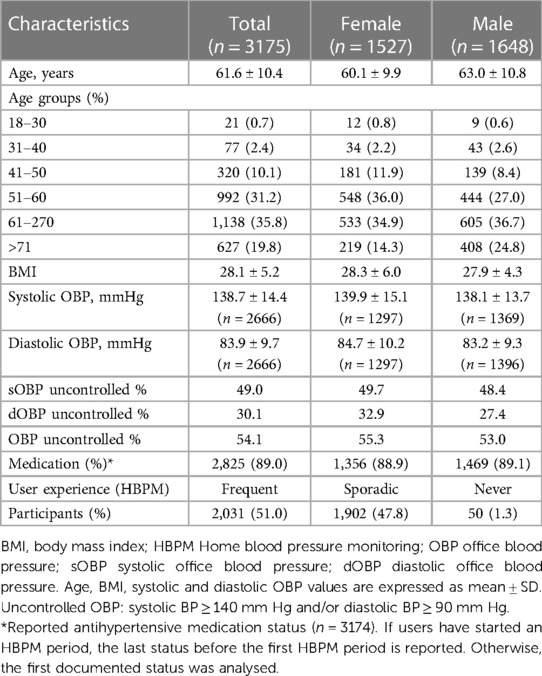 | Characteristics | Total ($n = 3175$) | Female ($n = 1527$) | Male ($n = 1648$) |
|---|---|---|---|
| Age, years | 61.6 ± 10.4 | 60.1 ± 9.9 | 63.0 ± 10.8 |
| Age groups (%) | | | |
| 18–30 | 21 (0.7) | 12 (0.8) | 9 (0.6) |
| 31–40 | 77 (2.4) | 34 (2.2) | 43 (2.6) |
| 41–50 | 320 (10.1) | 181 (11.9) | 139 (8.4) |
| 51–60 | 992 (31.2) | 548 (36.0) | 444 (27.0) |
| 61–270 | 1,138 (35.8) | 533 (34.9) | 605 (36.7) |
| >71 | 627 (19.8) | 219 (14.3) | 408 (24.8) |
| BMI | 28.1 ± 5.2 | 28.3 ± 6.0 | 27.9 ± 4.3 |
| Systolic OBP, mmHg | 138.7 ± 14.4 ($n = 2666$) | 139.9 ± 15.1 ($n = 1297$) | 138.1 ± 13.7 ($n = 1369$) |
| Diastolic OBP, mmHg | 83.9 ± 9.7 ($n = 2666$) | 84.7 ± 10.2 ($n = 1297$) | 83.2 ± 9.3 ($n = 1396$) |
| sOBP uncontrolled % | 49.0 | 49.7 | 48.4 |
| dOBP uncontrolled % | 30.1 | 32.9 | 27.4 |
| OBP uncontrolled % | 54.1 | 55.3 | 53.0 |
| Medication (%)* | 2,825 (89.0) | 1,356 (88.9) | 1,469 (89.1) |
| User experience (HBPM) | Frequent | Sporadic | Never |
| Participants (%) | 2,031 (51.0) | 1,902 (47.8) | 50 (1.3) |

BMI, body mass index; HBPM Home blood pressure monitoring; OBP office blood pressure; sOBP systolic office blood pressure; dOBP diastolic office blood pressure. Age, BMI, systolic and diastolic OBP values are expressed as mean ± SD. Uncontrolled OBP: systolic BP ≥ 140 mm Hg and/or diastolic BP ≥ 90 mm Hg.

*Reported antihypertensive medication status ($n = 3174$). If users have started an HBPM period, the last status before the first HBPM period is reported. Otherwise, the first documented status was analysed.